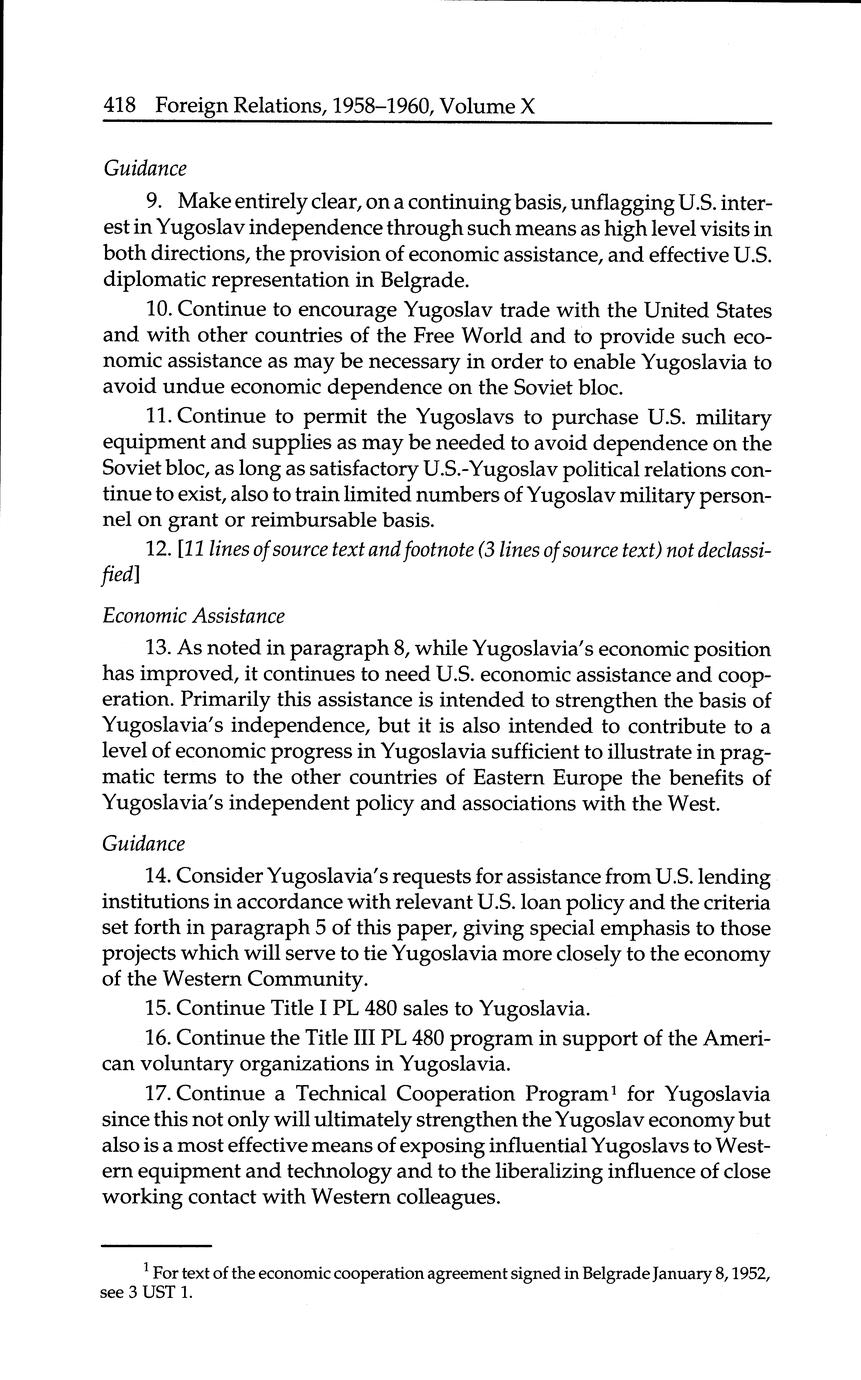 418 Foreign Relations, 1958–1960, Volume X

Guidance

9. Make entirely clear, on a continuing basis, unflagging U.S. interest in Yugoslav independence through such means as high level visits in both directions, the provision of economic assistance, and effective U.S. diplomatic representation in Belgrade.

10. Continue to encourage Yugoslav trade with the United States and with other countries of the Free World and to provide such economic assistance as may be necessary in order to enable Yugoslavia to avoid undue economic dependence on the Soviet bloc.

11. Continue to permit the Yugoslavs to purchase U.S. military equipment and supplies as may be needed to avoid dependence on the Soviet bloc, as long as satisfactory U.S.-Yugoslav political relations continue to exist, also to train limited numbers of Yugoslav military personnel on grant or reimbursable basis.

12. [11 lines of source text and footnote (3 lines of source text) not declassified]

Economic Assistance

13. As noted in paragraph 8, while Yugoslavia's economic position has improved, it continues to need U.S. economic assistance and cooperation. Primarily this assistance is intended to strengthen the basis of Yugoslavia's independence, but it is also intended to contribute to a level of economic progress in Yugoslavia sufficient to illustrate in pragmatic terms to the other countries of Eastern Europe the benefits of Yugoslavia's independent policy and associations with the West.

Guidance

14. Consider Yugoslavia's requests for assistance from U.S. lending institutions in accordance with relevant U.S. loan policy and the criteria set forth in paragraph 5 of this paper, giving special emphasis to those projects which will serve to tie Yugoslavia more closely to the economy of the Western Community.

15. Continue Title I PL 480 sales to Yugoslavia.

16. Continue the Title III PL 480 program in support of the American voluntary organizations in Yugoslavia.

17. Continue a Technical Cooperation Program$^1$ for Yugoslavia since this not only will ultimately strengthen the Yugoslav economy but also is a most effective means of exposing influential Yugoslavs to Western equipment and technology and to the liberalizing influence of close working contact with Western colleagues.

$^1$ For text of the economic cooperation agreement signed in Belgrade January 8, 1952, see 3 UST 1.